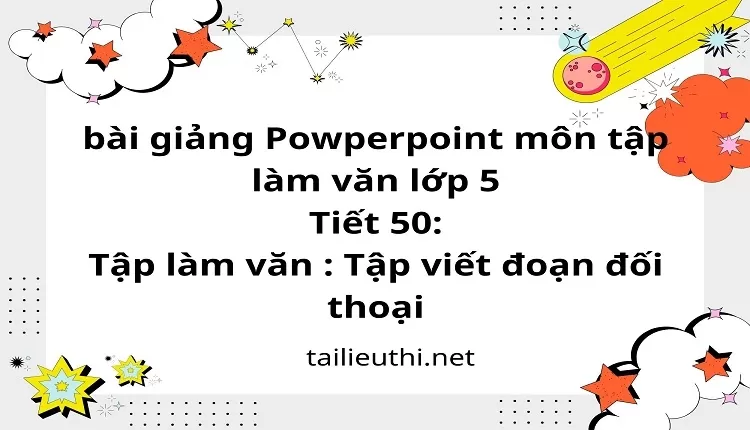 bài giảng Powperpoint môn tập làm văn lớp 5
Tiết 50:
Tập làm văn : Tập viết đoạn đối thoại

tailieuthi.net